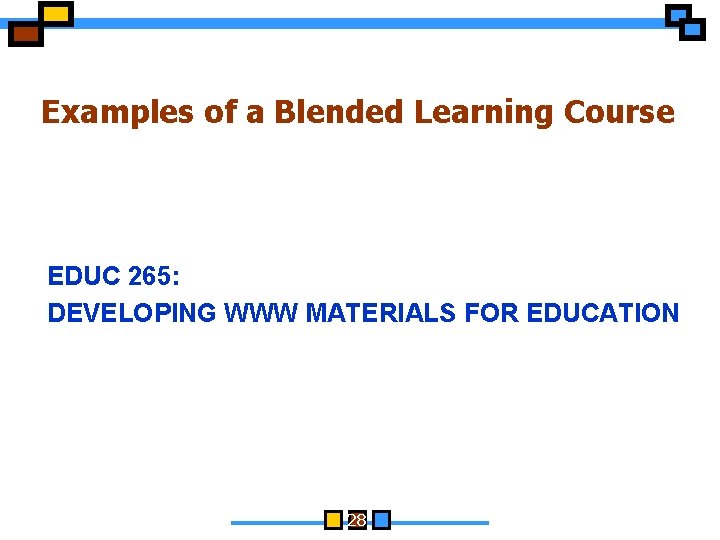 Examples of a Blended Learning Course

EDUC 265:
DEVELOPING WWW MATERIALS FOR EDUCATION

28